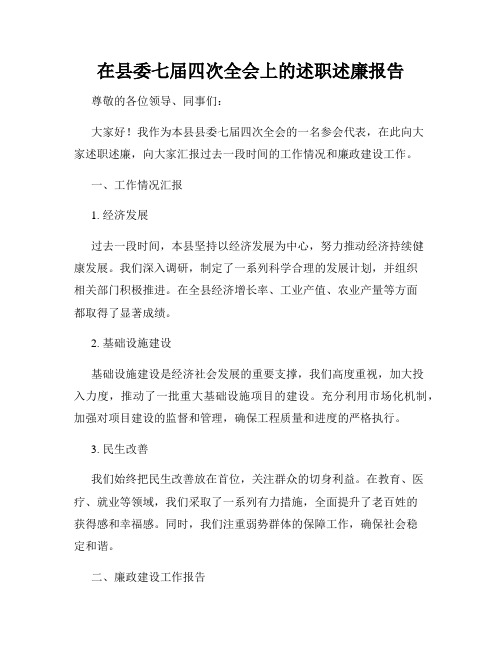 在县委七届四次全会上的述职述廉报告

尊敬的各位领导、同事们：

大家好！我作为本县县委七届四次全会的一名参会代表，在此向大家述职述廉，向大家汇报过去一段时间的工作情况和廉政建设工作。

一、工作情况汇报

1. 经济发展

过去一段时间，本县坚持以经济发展为中心，努力推动经济持续健康发展。我们深入调研，制定了一系列科学合理的发展计划，并组织相关部门积极推进。在全县经济增长率、工业产值、农业产量等方面都取得了显著成绩。

2. 基础设施建设

基础设施建设是经济社会发展的重要支撑，我们高度重视，加大投入力度，推动了一批重大基础设施项目的建设。充分利用市场化机制，加强对项目建设的监督和管理，确保工程质量和进度的严格执行。

3. 民生改善

我们始终把民生改善放在首位，关注群众的切身利益。在教育、医疗、就业等领域，我们采取了一系列有力措施，全面提升了老百姓的获得感和幸福感。同时，我们注重弱势群体的保障工作，确保社会稳定和谐。

二、廉政建设工作报告